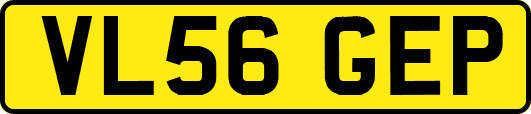 VL56 GEP